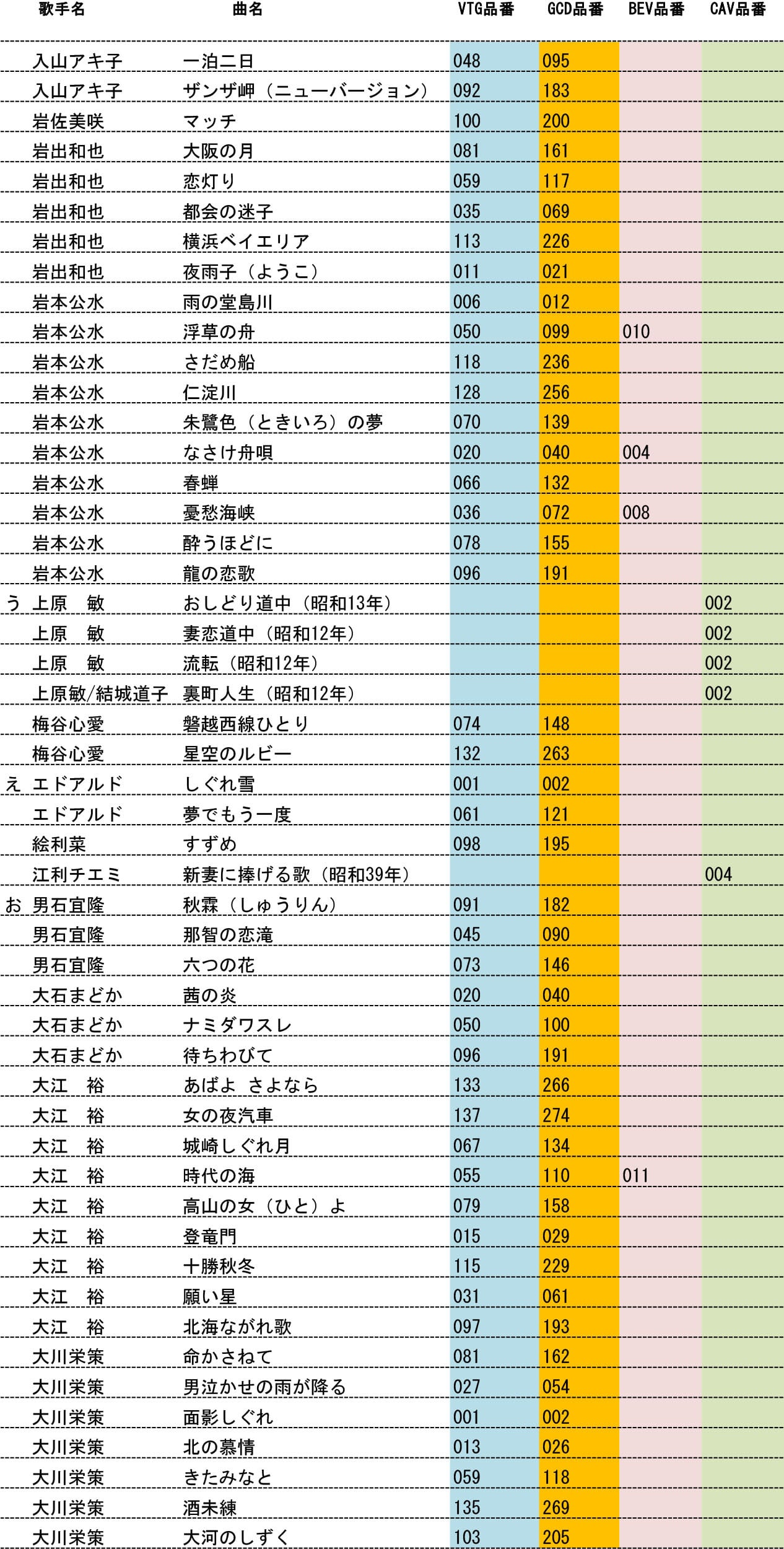 |  | 歌手名 | 曲名 | VTG品番 | GCD品番 | BEV品番 | CAV品番 |
|---|---|---|---|---|---|---|
|  | 入山アキ子 | 一泊二日 | 048 | 095 |  |  |
|  | 入山アキ子 | ザンザ岬（ニューバージョン） | 092 | 183 |  |  |
|  | 岩佐美咲 | マッチ | 100 | 200 |  |  |
|  | 岩出和也 | 大阪の月 | 081 | 161 |  |  |
|  | 岩出和也 | 恋灯り | 059 | 117 |  |  |
|  | 岩出和也 | 都会の迷子 | 035 | 069 |  |  |
|  | 岩出和也 | 横浜ベイエリア | 113 | 226 |  |  |
|  | 岩出和也 | 夜雨子（ようこ） | 011 | 021 |  |  |
|  | 岩本公水 | 雨の堂島川 | 006 | 012 |  |  |
|  | 岩本公水 | 浮草の舟 | 050 | 099 | 010 |  |
|  | 岩本公水 | さだめ船 | 118 | 236 |  |  |
|  | 岩本公水 | 仁淀川 | 128 | 256 |  |  |
|  | 岩本公水 | 朱鷺色（ときいろ）の夢 | 070 | 139 |  |  |
|  | 岩本公水 | なさけ舟唄 | 020 | 040 | 004 |  |
|  | 岩本公水 | 春蝉 | 066 | 132 |  |  |
|  | 岩本公水 | 憂愁海峡 | 036 | 072 | 008 |  |
|  | 岩本公水 | 酔うほどに | 078 | 155 |  |  |
|  | 岩本公水 | 龍の恋歌 | 096 | 191 |  |  |
| う | 上原　敏 | おしどり道中（昭和13年） |  |  |  | 002 |
|  | 上原　敏 | 妻恋道中（昭和12年） |  |  |  | 002 |
|  | 上原　敏 | 流転（昭和12年） |  |  |  | 002 |
|  | 上原敏/結城道子 | 裏町人生（昭和12年） |  |  |  | 002 |
|  | 梅谷心愛 | 磐越西線ひとり | 074 | 148 |  |  |
|  | 梅谷心愛 | 星空のルビー | 132 | 263 |  |  |
| え | エドアルド | しぐれ雪 | 001 | 002 |  |  |
|  | エドアルド | 夢でもう一度 | 061 | 121 |  |  |
|  | 絵利菜 | すずめ | 098 | 195 |  |  |
|  | 江利チエミ | 新妻に捧げる歌（昭和39年） |  |  |  | 004 |
| お | 男石宜隆 | 秋霖（しゅうりん） | 091 | 182 |  |  |
|  | 男石宜隆 | 那智の恋滝 | 045 | 090 |  |  |
|  | 男石宜隆 | 六つの花 | 073 | 146 |  |  |
|  | 大石まどか | 茜の炎 | 020 | 040 |  |  |
|  | 大石まどか | ナミダワスレ | 050 | 100 |  |  |
|  | 大石まどか | 待ちわびて | 096 | 191 |  |  |
|  | 大江　裕 | あばよ さよなら | 133 | 266 |  |  |
|  | 大江　裕 | 女の夜汽車 | 137 | 274 |  |  |
|  | 大江　裕 | 城崎しぐれ月 | 067 | 134 |  |  |
|  | 大江　裕 | 時代の海 | 055 | 110 | 011 |  |
|  | 大江　裕 | 高山の女（ひと）よ | 079 | 158 |  |  |
|  | 大江　裕 | 登竜門 | 015 | 029 |  |  |
|  | 大江　裕 | 十勝秋冬 | 115 | 229 |  |  |
|  | 大江　裕 | 願い星 | 031 | 061 |  |  |
|  | 大江　裕 | 北海ながれ歌 | 097 | 193 |  |  |
|  | 大川栄策 | 命かさねて | 081 | 162 |  |  |
|  | 大川栄策 | 男泣かせの雨が降る | 027 | 054 |  |  |
|  | 大川栄策 | 面影しぐれ | 001 | 002 |  |  |
|  | 大川栄策 | 北の慕情 | 013 | 026 |  |  |
|  | 大川栄策 | きたみなと | 059 | 118 |  |  |
|  | 大川栄策 | 酒未練 | 135 | 269 |  |  |
|  | 大川栄策 | 大河のしずく | 103 | 205 |  |  |